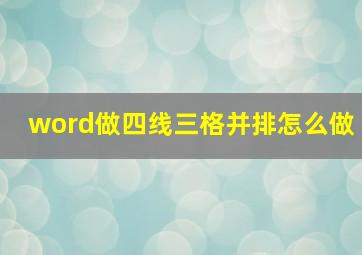 word做四线三格并排怎么做